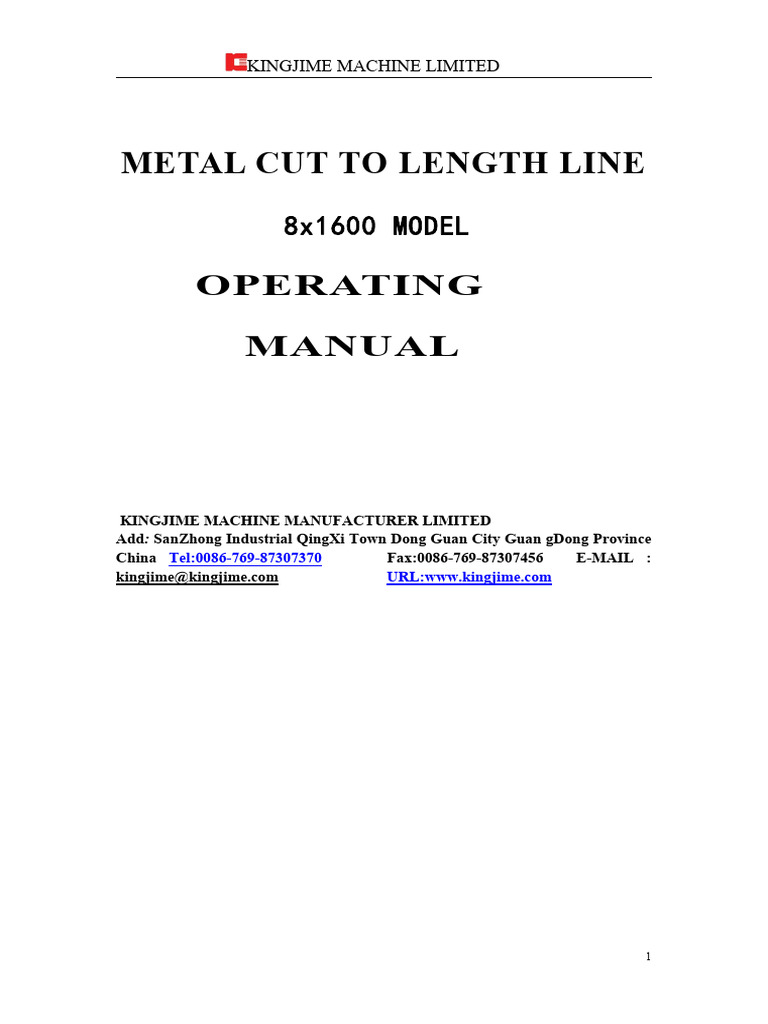 KINGJIME MACHINE LIMITED

METAL CUT TO LENGTH LINE

8x1600 MODEL

OPERATING

MANUAL

KINGJIME MACHINE MANUFACTURER LIMITED
Add: SanZhong Industrial QingXi Town Dong Guan City Guan gDong Province China Tel:0086-769-87307370 Fax:0086-769-87307456 E-MAIL : kingjime@kingjime.com URL:www.kingjime.com

1